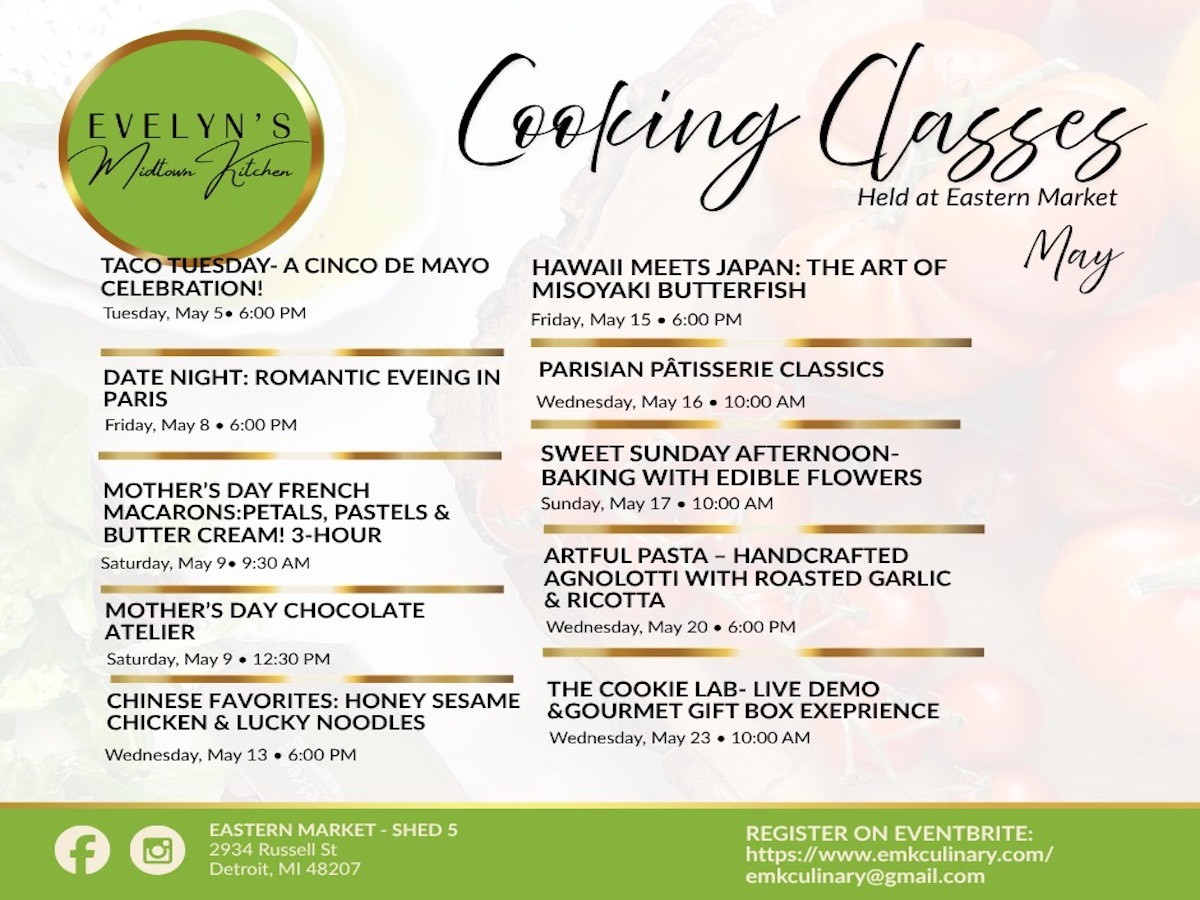 EVELYN'S
Midtown Kitchen

Cooking Classes
Held at Eastern Market
May

TACO TUESDAY- A CINCO DE MAYO CELEBRATION!
Tuesday, May 5• 6:00 PM

DATE NIGHT: ROMANTIC EVEING IN PARIS
Friday, May 8 • 6:00 PM

MOTHER'S DAY FRENCH MACARONS:PETALS, PASTELS & BUTTER CREAM! 3-HOUR
Saturday, May 9• 9:30 AM

MOTHER'S DAY CHOCOLATE ATELIER
Saturday, May 9 • 12:30 PM

CHINESE FAVORITES: HONEY SESAME CHICKEN & LUCKY NOODLES
Wednesday, May 13 • 6:00 PM

HAWAII MEETS JAPAN: THE ART OF MISOYAKI BUTTERFISH
Friday, May 15 • 6:00 PM

PARISIAN PÂTISSERIE CLASSICS
Wednesday, May 16 • 10:00 AM

SWEET SUNDAY AFTERNOON- BAKING WITH EDIBLE FLOWERS
Sunday, May 17 • 10:00 AM

ARTFUL PASTA – HANDCRAFTED AGNOLOTTI WITH ROASTED GARLIC & RICOTTA
Wednesday, May 20 • 6:00 PM

THE COOKIE LAB- LIVE DEMO &GOURMET GIFT BOX EXEPRIENCE
Wednesday, May 23 • 10:00 AM

EASTERN MARKET - SHED 5
2934 Russell St
Detroit, MI 48207

REGISTER ON EVENTBRITE:
https://www.emkculinary.com/
emkculinary@gmail.com